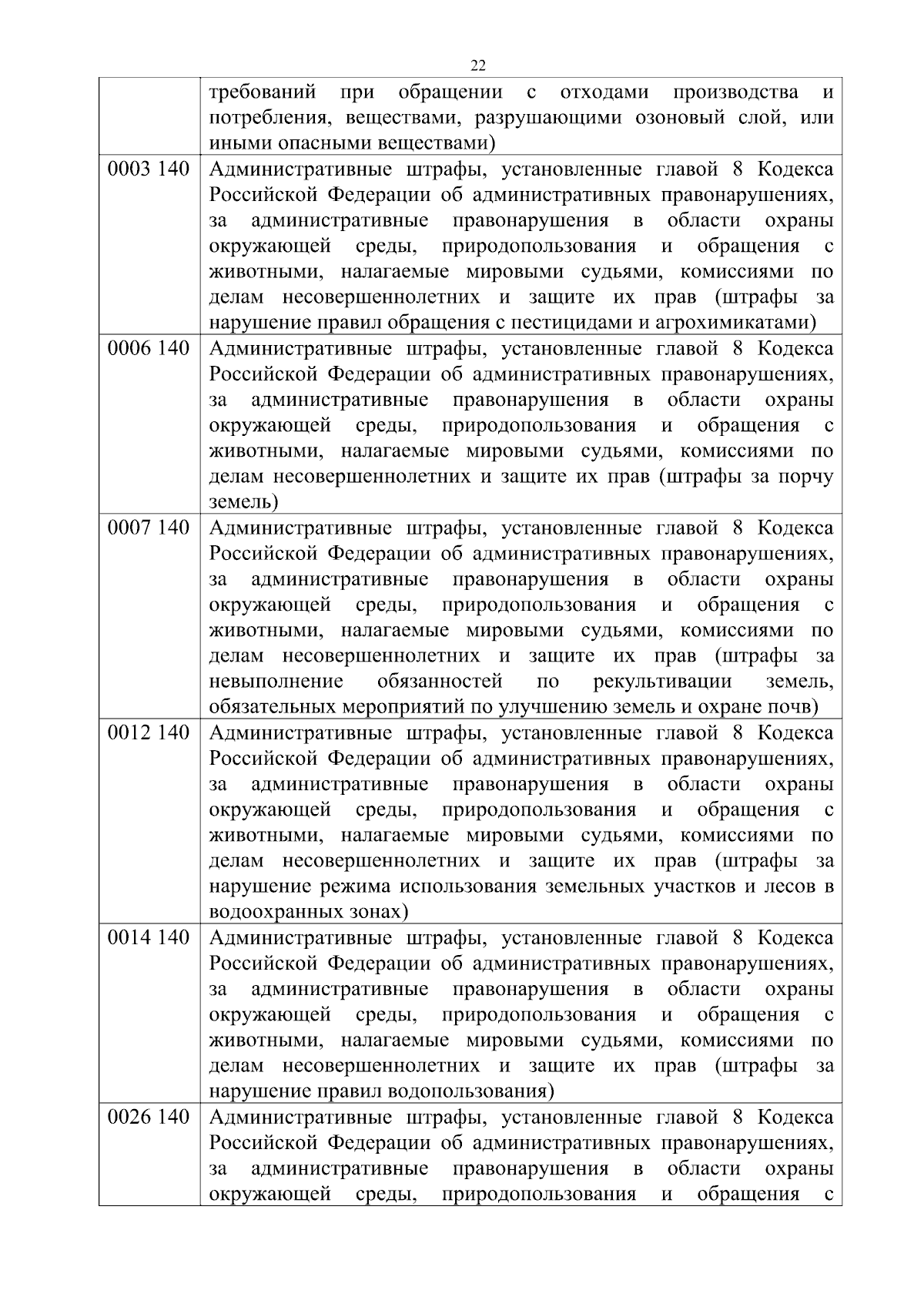 22

| | |
|---|---|
| | требований при обращении с отходами производства и потребления, веществами, разрушающими озоновый слой, или иными опасными веществами) |
| 0003 140 | Административные штрафы, установленные главой 8 Кодекса Российской Федерации об административных правонарушениях, за административные правонарушения в области охраны окружающей среды, природопользования и обращения с животными, налагаемые мировыми судьями, комиссиями по делам несовершеннолетних и защите их прав (штрафы за нарушение правил обращения с пестицидами и агрохимикатами) |
| 0006 140 | Административные штрафы, установленные главой 8 Кодекса Российской Федерации об административных правонарушениях, за административные правонарушения в области охраны окружающей среды, природопользования и обращения с животными, налагаемые мировыми судьями, комиссиями по делам несовершеннолетних и защите их прав (штрафы за порчу земель) |
| 0007 140 | Административные штрафы, установленные главой 8 Кодекса Российской Федерации об административных правонарушениях, за административные правонарушения в области охраны окружающей среды, природопользования и обращения с животными, налагаемые мировыми судьями, комиссиями по делам несовершеннолетних и защите их прав (штрафы за невыполнение обязанностей по рекультивации земель, обязательных мероприятий по улучшению земель и охране почв) |
| 0012 140 | Административные штрафы, установленные главой 8 Кодекса Российской Федерации об административных правонарушениях, за административные правонарушения в области охраны окружающей среды, природопользования и обращения с животными, налагаемые мировыми судьями, комиссиями по делам несовершеннолетних и защите их прав (штрафы за нарушение режима использования земельных участков и лесов в водоохранных зонах) |
| 0014 140 | Административные штрафы, установленные главой 8 Кодекса Российской Федерации об административных правонарушениях, за административные правонарушения в области охраны окружающей среды, природопользования и обращения с животными, налагаемые мировыми судьями, комиссиями по делам несовершеннолетних и защите их прав (штрафы за нарушение правил водопользования) |
| 0026 140 | Административные штрафы, установленные главой 8 Кодекса Российской Федерации об административных правонарушениях, за административные правонарушения в области охраны окружающей среды, природопользования и обращения с |